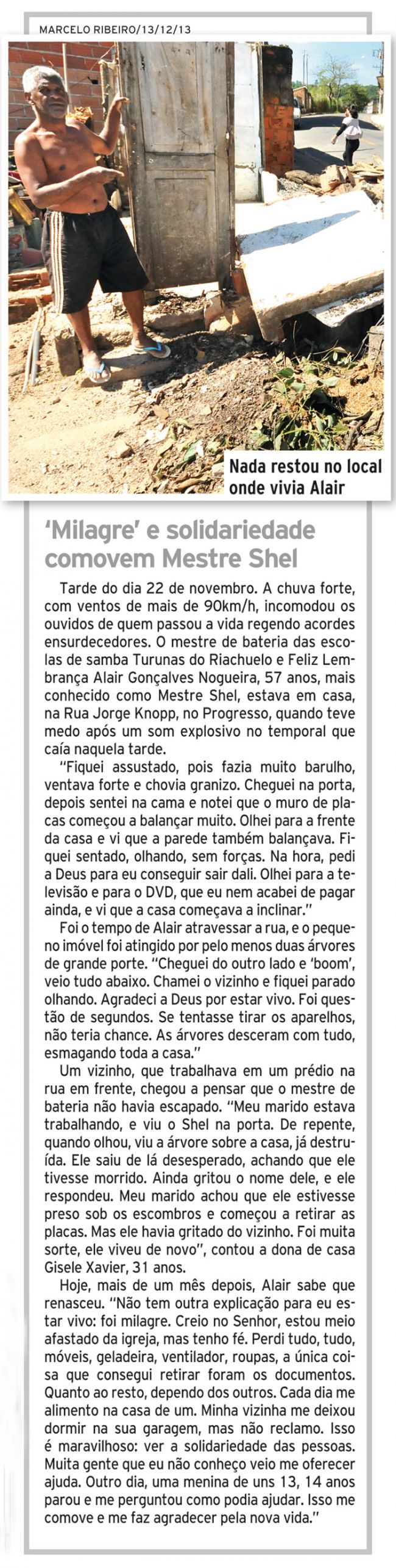 MARCELO RIBEIRO/13/12/13

Nada restou no local onde vivia Alair

'Milagre' e solidariedade comovem Mestre Shel

Tarde do dia 22 de novembro. A chuva forte, com ventos de mais de 90km/h, incomodou os ouvidos de quem passou a vida regendo acordes ensurdecedores. O mestre de bateria das escolas de samba Turunas do Riachuelo e Feliz Lembrança Alair Gonçalves Nogueira, 57 anos, mais conhecido como Mestre Shel, estava em casa, na Rua Jorge Knopp, no Progresso, quando teve medo após um som explosivo no temporal que caía naquela tarde.

"Fiquei assustado, pois fazia muito barulho, ventava forte e chovia granizo. Cheguei na porta, depois sentei na cama e notei que o muro de placas começou a balançar muito. Olhei para a frente da casa e vi que a parede também balançava. Fiquei sentado, olhando, sem forças. Na hora, pedi a Deus para eu conseguir sair dali. Olhei para a televisão e para o DVD, que eu nem acabei de pagar ainda, e vi que a casa começava a inclinar."

Foi o tempo de Alair atravessar a rua, e o pequeno imóvel foi atingido por pelo menos duas árvores de grande porte. "Cheguei do outro lado e 'boom', veio tudo abaixo. Chamei o vizinho e fiquei parado olhando. Agradeci a Deus por estar vivo. Foi questão de segundos. Se tentasse tirar os aparelhos, não teria chance. As árvores desceram com tudo, esmagando toda a casa."

Um vizinho, que trabalhava em um prédio na rua em frente, chegou a pensar que o mestre de bateria não havia escapado. "Meu marido estava trabalhando, e viu o Shel na porta. De repente, quando olhou, viu a árvore sobre a casa, já destruída. Ele saiu de lá desesperado, achando que ele tivesse morrido. Ainda gritou o nome dele, e ele respondeu. Meu marido achou que ele estivesse preso sob os escombros e começou a retirar as placas. Mas ele havia gritado do vizinho. Foi muita sorte, ele viveu de novo", contou a dona de casa Gisele Xavier, 31 anos.

Hoje, mais de um mês depois, Alair sabe que renasceu. "Não tem outra explicação para eu estar vivo: foi milagre. Creio no Senhor, estou meio afastado da igreja, mas tenho fé. Perdi tudo, tudo, móveis, geladeira, ventilador, roupas, a única coisa que consegui retirar foram os documentos. Quanto ao resto, dependo dos outros. Cada dia me alimento na casa de um. Minha vizinha me deixou dormir na sua garagem, mas não reclamo. Isso é maravilhoso: ver a solidariedade das pessoas. Muita gente que eu não conheço veio me oferecer ajuda. Outro dia, uma menina de uns 13, 14 anos parou e me perguntou como podia ajudar. Isso me comove e me faz agradecer pela nova vida."